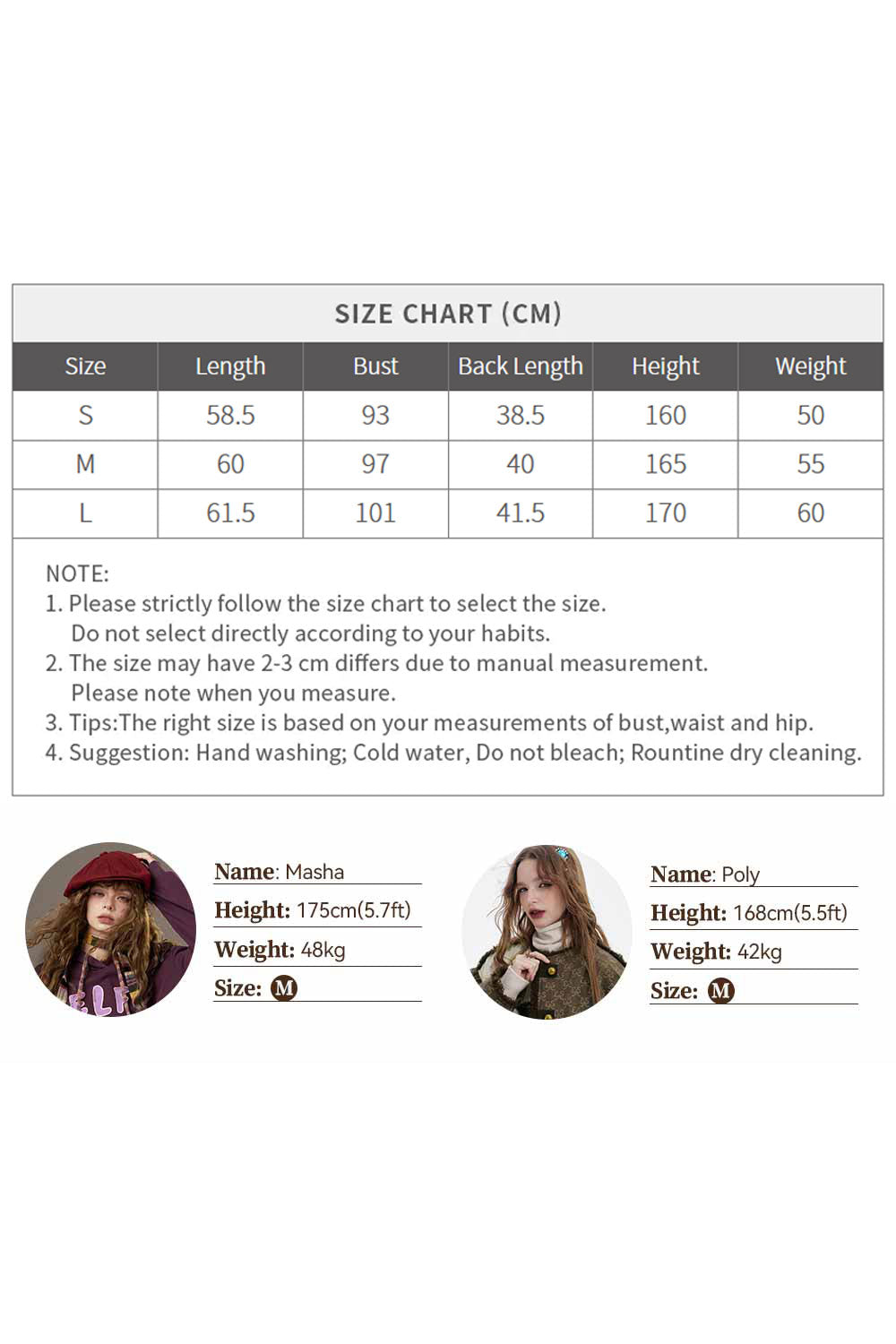 SIZE CHART (CM)

| Size | Length | Bust | Back Length | Height | Weight |
|---|---|---|---|---|---|
| S | 58.5 | 93 | 38.5 | 160 | 50 |
| M | 60 | 97 | 40 | 165 | 55 |
| L | 61.5 | 101 | 41.5 | 170 | 60 |

NOTE:
1. Please strictly follow the size chart to select the size. Do not select directly according to your habits.
2. The size may have 2-3 cm differs due to manual measurement. Please note when you measure.
3. Tips:The right size is based on your measurements of bust,waist and hip.
4. Suggestion: Hand washing; Cold water, Do not bleach; Rountine dry cleaning.

Name: Masha
Height: 175cm(5.7ft)
Weight: 48kg
Size: M

Name: Poly
Height: 168cm(5.5ft)
Weight: 42kg
Size: M